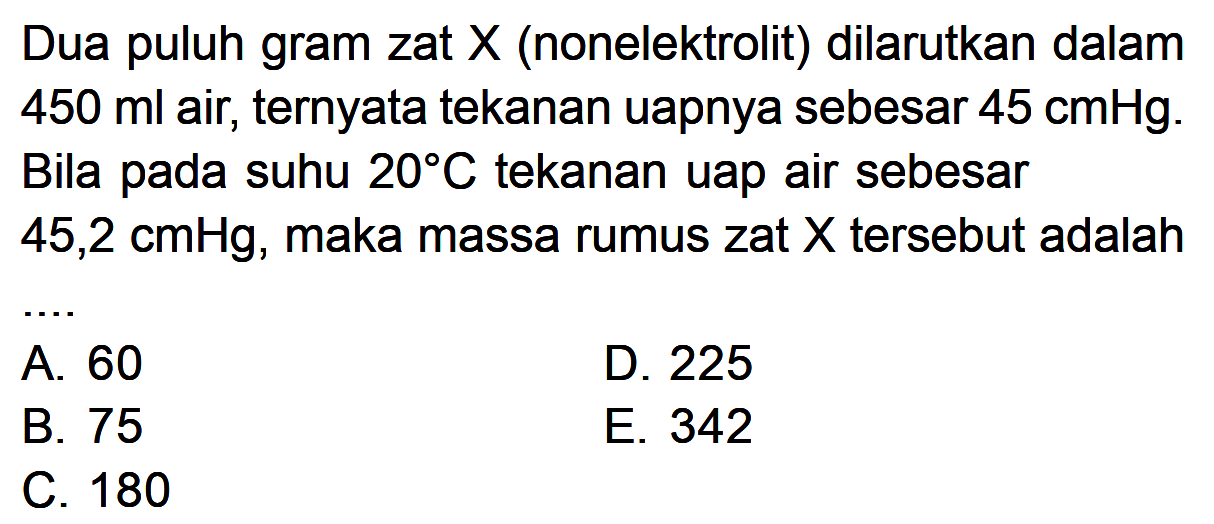 Dua puluh gram zat X (nonelektrolit) dilarutkan dalam 450 ml air, ternyata tekanan uapnya sebesar 45 cmHg. Bila pada suhu $20^{\circ}C$ tekanan uap air sebesar 45,2 cmHg, maka massa rumus zat X tersebut adalah ....

A. 60
B. 75
C. 180
D. 225
E. 342